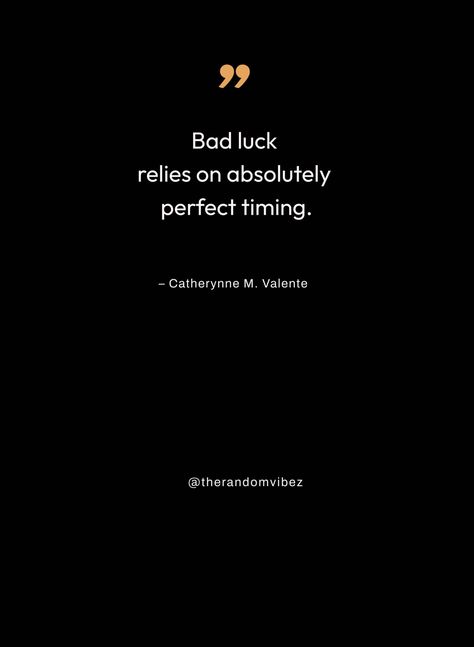 ”

Bad luck relies on absolutely perfect timing.

– Catherynne M. Valente

@therandomvibez